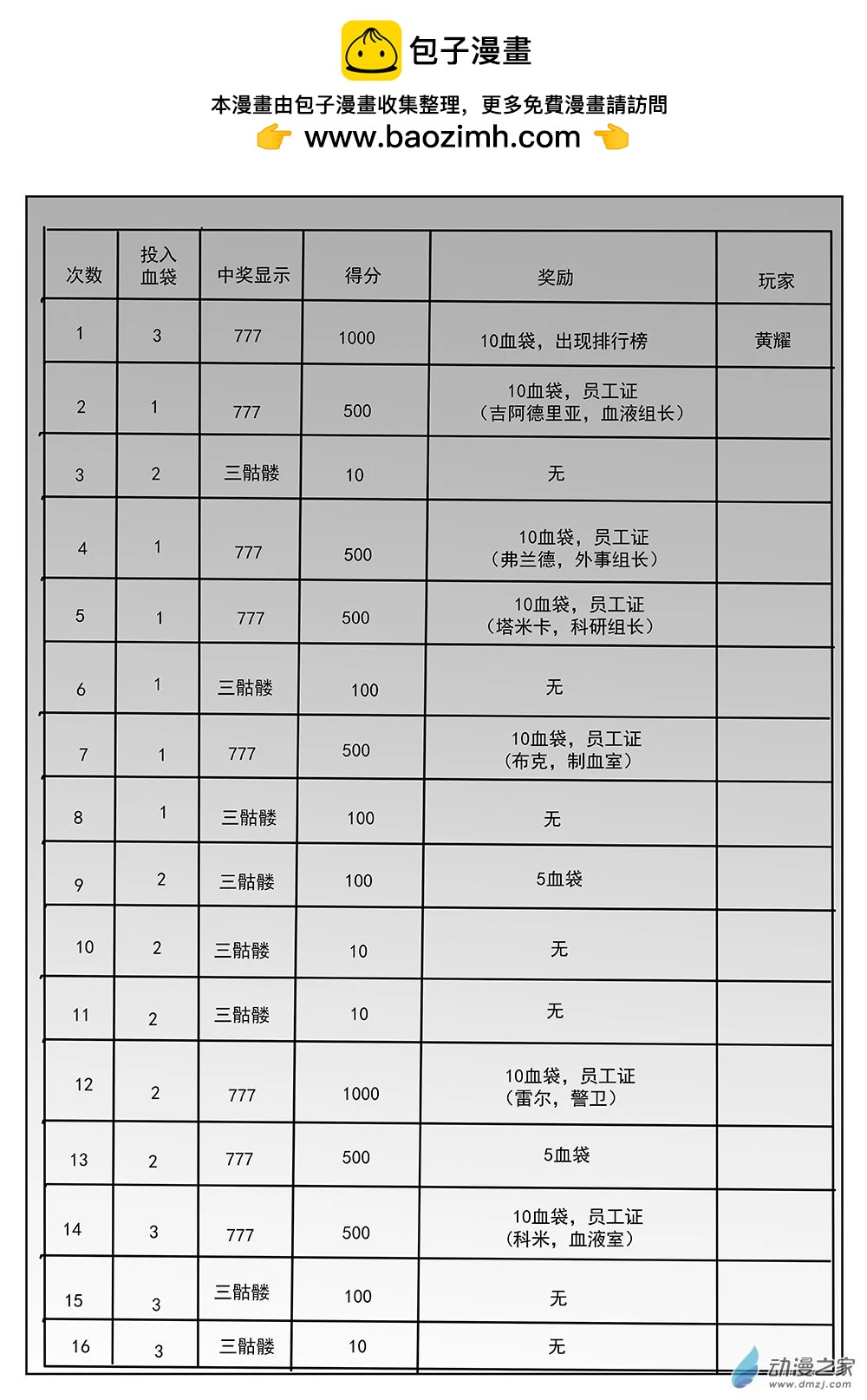 包子漫畫

本漫畫由包子漫畫收集整理，更多免費漫畫請訪問

www.baozimh.com

| 次数 | 投入血袋 | 中奖显示 | 得分 | 奖励 | 玩家 |
|---|---|---|---|---|---|
| 1 | 3 | 777 | 1000 | 10血袋，出现排行榜 | 黄耀 |
| 2 | 1 | 777 | 500 | 10血袋，员工证（吉阿德里亚，血液组长） | |
| 3 | 2 | 三骷髅 | 10 | 无 | |
| 4 | 1 | 777 | 500 | 10血袋，员工证（弗兰德，外事组长） | |
| 5 | 1 | 777 | 500 | 10血袋，员工证（塔米卡，科研组长） | |
| 6 | 1 | 三骷髅 | 100 | 无 | |
| 7 | 1 | 777 | 500 | 10血袋，员工证（布克，制血室） | |
| 8 | 1 | 三骷髅 | 100 | 无 | |
| 9 | 2 | 三骷髅 | 100 | 5血袋 | |
| 10 | 2 | 三骷髅 | 10 | 无 | |
| 11 | 2 | 三骷髅 | 10 | 无 | |
| 12 | 2 | 777 | 1000 | 10血袋，员工证（雷尔，警卫） | |
| 13 | 2 | 777 | 500 | 5血袋 | |
| 14 | 3 | 777 | 500 | 10血袋，员工证（科米，血液室） | |
| 15 | 3 | 三骷髅 | 100 | 无 | |
| 16 | 3 | 三骷髅 | 10 | 无 | |

动漫之家
www.dmzj.com